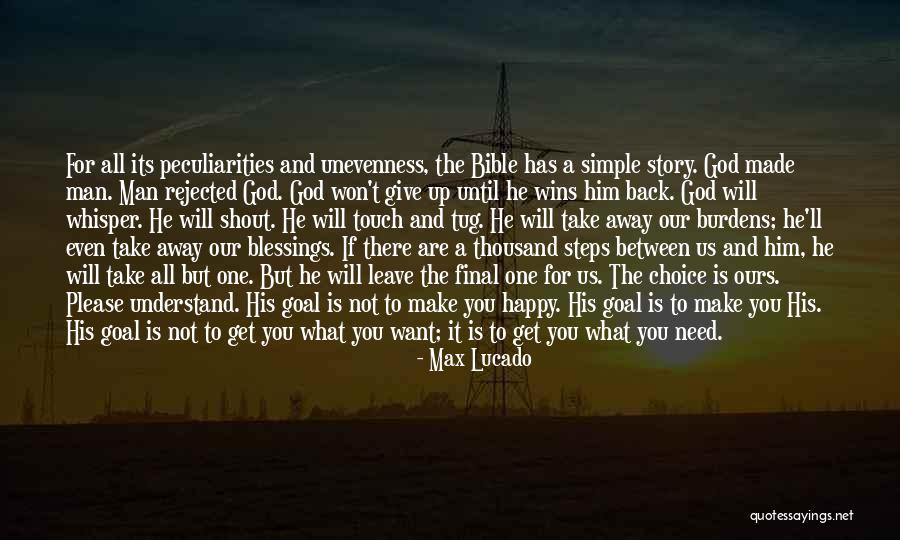 For all its peculiarities and unevenness, the Bible has a simple story. God made man. Man rejected God. God won't give up until he wins him back. God will whisper. He will shout. He will touch and tug. He will take away our burdens; he'll even take away our blessings. If there are a thousand steps between us and him, he will take all but one. But he will leave the final one for us. The choice is ours. Please understand. His goal is not to make you happy. His goal is to make you His. His goal is not to get you what you want; it is to get you what you need.

- Max Lucado

quotessayings.net